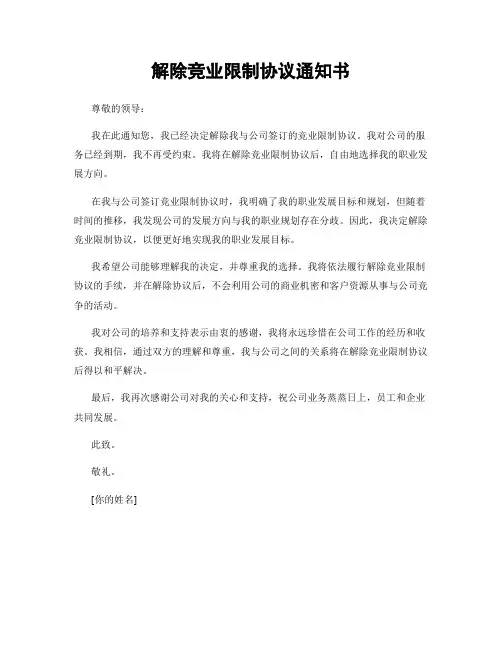 解除竞业限制协议通知书

尊敬的领导：

我在此通知您，我已经决定解除我与公司签订的竞业限制协议。我对公司的服务已经到期，我不再受约束。我将在解除竞业限制协议后，自由地选择我的职业发展方向。

在我与公司签订竞业限制协议时，我明确了我的职业发展目标和规划，但随着时间的推移，我发现公司的发展方向与我的职业规划存在分歧。因此，我决定解除竞业限制协议，以便更好地实现我的职业发展目标。

我希望公司能够理解我的决定，并尊重我的选择。我将依法履行解除竞业限制协议的手续，并在解除协议后，不会利用公司的商业机密和客户资源从事与公司竞争的活动。

我对公司的培养和支持表示由衷的感谢，我将永远珍惜在公司工作的经历和收获。我相信，通过双方的理解和尊重，我与公司之间的关系将在解除竞业限制协议后得以和平解决。

最后，我再次感谢公司对我的关心和支持，祝公司业务蒸蒸日上，员工和企业共同发展。

此致。

敬礼。

[你的姓名]